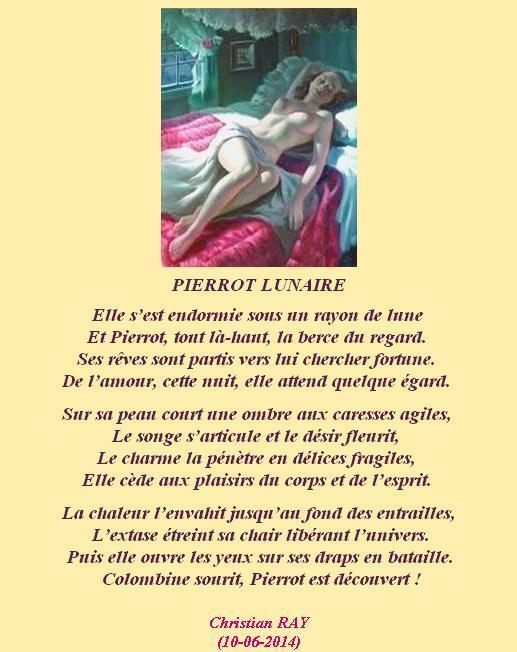 PIERROT LUNAIRE

Elle s'est endormie sous un rayon de lune
Et Pierrot, tout là-haut, la berce du regard.
Ses rêves sont partis vers lui chercher fortune.
De l'amour, cette nuit, elle attend quelque égard.

Sur sa peau court une ombre aux caresses agiles,
Le songe s'articule et le désir fleurit,
Le charme la pénètre en délices fragiles,
Elle cède aux plaisirs du corps et de l'esprit.

La chaleur l'envahit jusqu'au fond des entrailles,
L'extase étreint sa chair libérant l'univers.
Puis elle ouvre les yeux sur ses draps en bataille.
Colombine sourit, Pierrot est découvert !

Christian RAY
(10-06-2014)